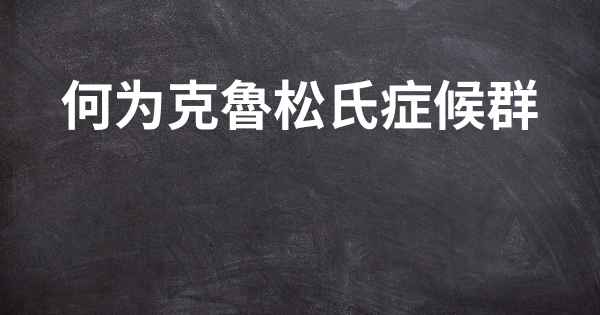 何为克鲁松氏症候群